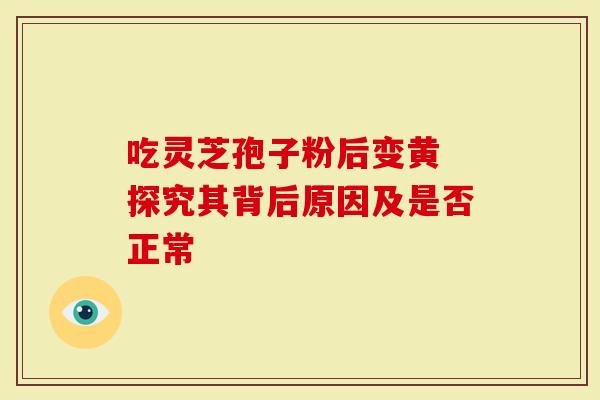 吃灵芝孢子粉后变黄
探究其背后原因及是否正常